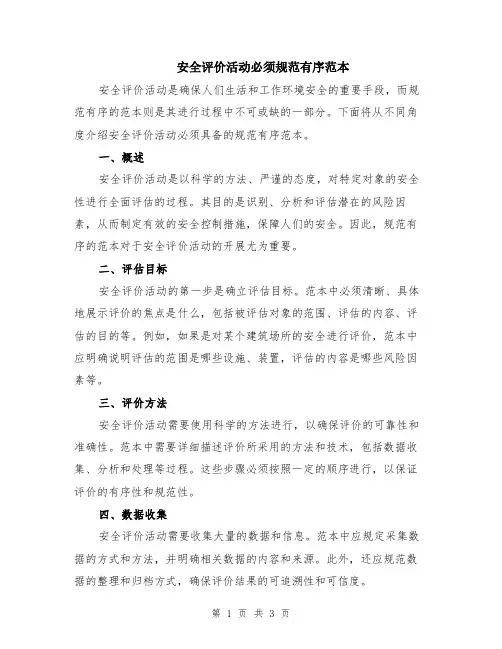 安全评价活动必须规范有序范本

安全评价活动是确保人们生活和工作环境安全的重要手段，而规范有序的范本则是其进行过程中不可或缺的一部分。下面将从不同角度介绍安全评价活动必须具备的规范有序范本。

一、概述

安全评价活动是以科学的方法、严谨的态度，对特定对象的安全性进行全面评估的过程。其目的是识别、分析和评估潜在的风险因素，从而制定有效的安全控制措施，保障人们的安全。因此，规范有序的范本对于安全评价活动的开展尤为重要。

二、评估目标

安全评价活动的第一步是确立评估目标。范本中必须清晰、具体地展示评价的焦点是什么，包括被评估对象的范围、评估的内容、评估的目的等。例如，如果是对某个建筑场所的安全进行评价，范本中应明确说明评估的范围是哪些设施、装置，评估的内容是哪些风险因素等。

三、评价方法

安全评价活动需要使用科学的方法进行，以确保评价的可靠性和准确性。范本中需要详细描述评价所采用的方法和技术，包括数据收集、分析和处理等过程。这些步骤必须按照一定的顺序进行，以保证评价的有序性和规范性。

四、数据收集

安全评价活动需要收集大量的数据和信息。范本中应规定采集数据的方式和方法，并明确相关数据的内容和来源。此外，还应规范数据的整理和归档方式，确保评价结果的可追溯性和可信度。

第 1 页 共 3 页